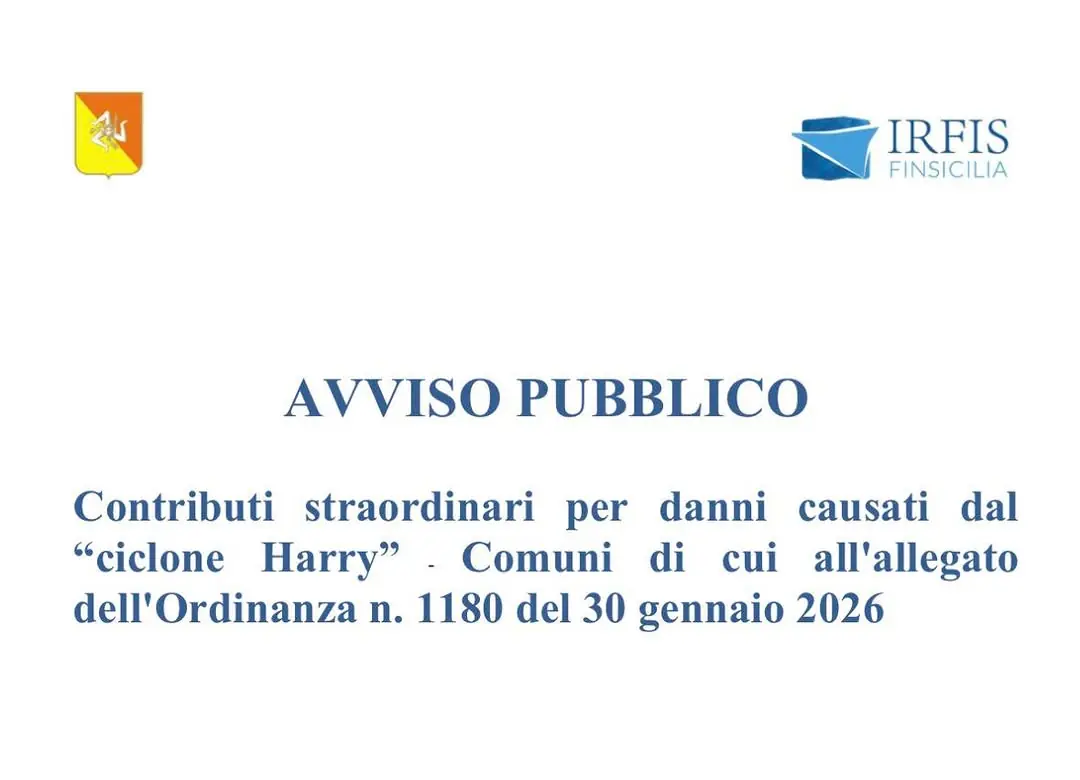 IRFIS
FINSICILIA

AVVISO PUBBLICO

Contributi straordinari per danni causati dal "ciclone Harry" - Comuni di cui all'allegato dell'Ordinanza n. 1180 del 30 gennaio 2026